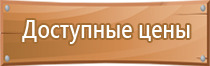 Доступные цены